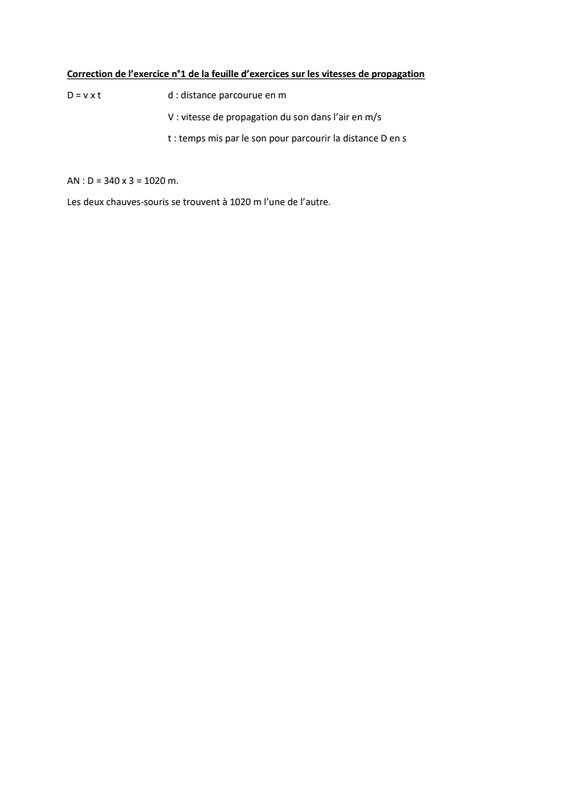 Correction de l'exercice n°1 de la feuille d'exercices sur les vitesses de propagation

D = v x t

d : distance parcourue en m

V : vitesse de propagation du son dans l'air en m/s

t : temps mis par le son pour parcourir la distance D en s

AN : D = 340 x 3 = 1020 m.

Les deux chauves-souris se trouvent à 1020 m l'une de l'autre.